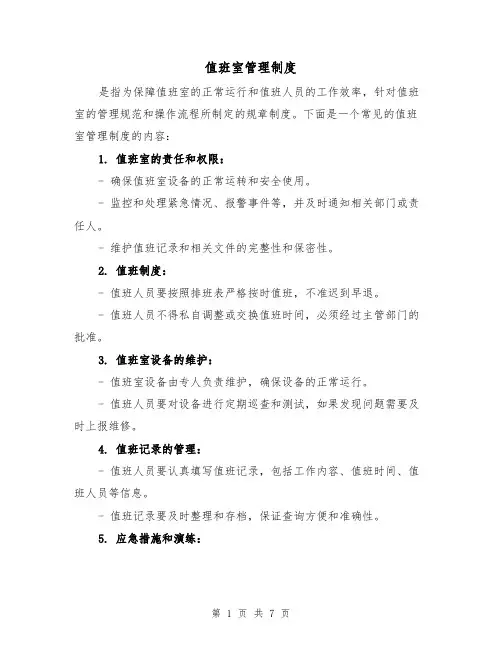 值班室管理制度

是指为保障值班室的正常运行和值班人员的工作效率，针对值班室的管理规范和操作流程所制定的规章制度。下面是一个常见的值班室管理制度的内容：

1. 值班室的责任和权限：

- 确保值班室设备的正常运转和安全使用。

- 监控和处理紧急情况、报警事件等，并及时通知相关部门或责任人。

- 维护值班记录和相关文件的完整性和保密性。

2. 值班制度：

- 值班人员要按照排班表严格按时值班，不准迟到早退。

- 值班人员不得私自调整或交换值班时间，必须经过主管部门的批准。

3. 值班室设备的维护：

- 值班室设备由专人负责维护，确保设备的正常运行。

- 值班人员要对设备进行定期巡查和测试，如果发现问题需要及时上报维修。

4. 值班记录的管理：

- 值班人员要认真填写值班记录，包括工作内容、值班时间、值班人员等信息。

- 值班记录要及时整理和存档，保证查询方便和准确性。

5. 应急措施和演练：

第 1 页 共 7 页